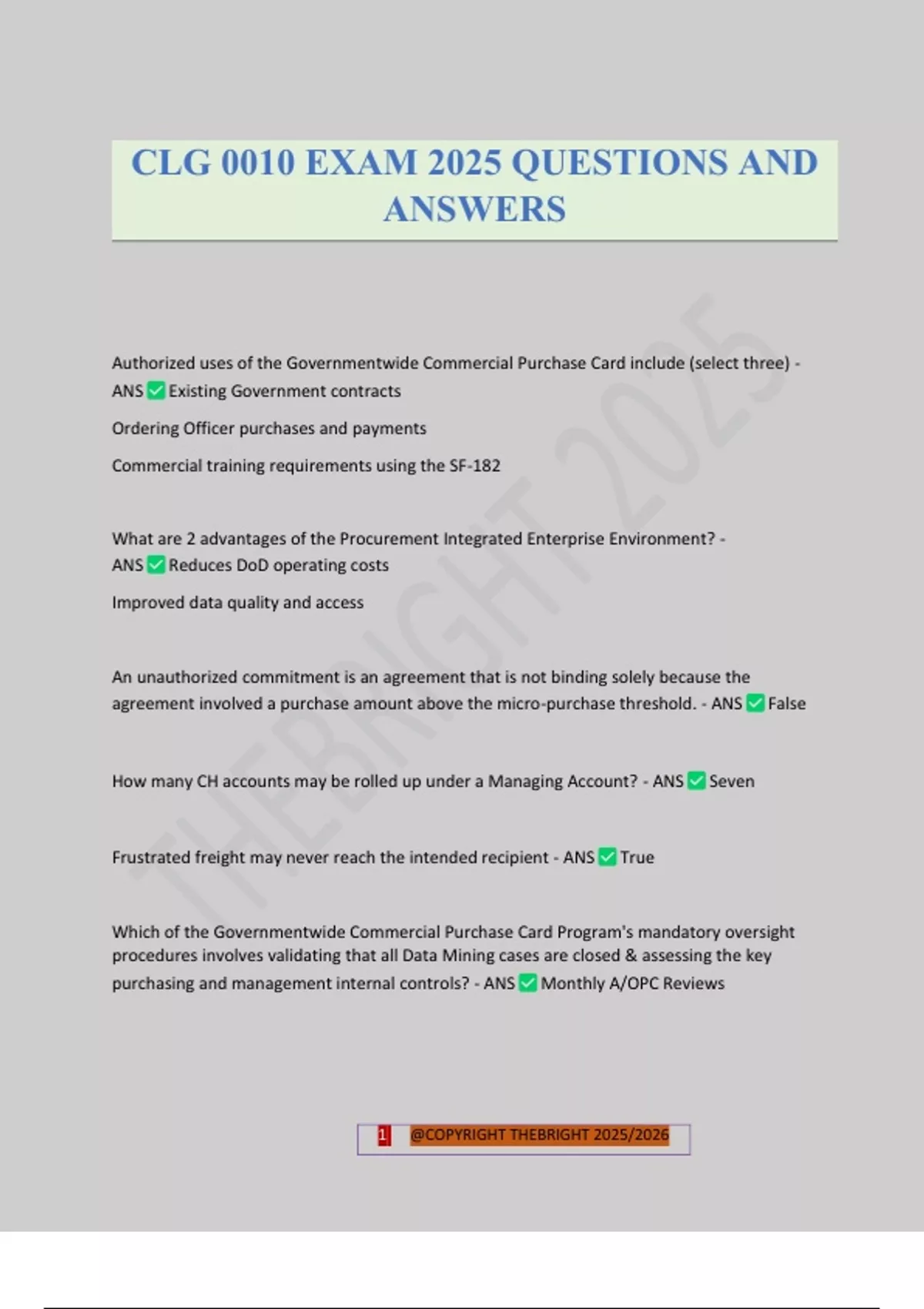 CLG 0010 EXAM 2025 QUESTIONS AND ANSWERS

THEBRIGHT 2025

Authorized uses of the Governmentwide Commercial Purchase Card include (select three) - ANS ✅ Existing Government contracts

Ordering Officer purchases and payments

Commercial training requirements using the SF-182

What are 2 advantages of the Procurement Integrated Enterprise Environment? - ANS ✅ Reduces DoD operating costs

Improved data quality and access

An unauthorized commitment is an agreement that is not binding solely because the agreement involved a purchase amount above the micro-purchase threshold. - ANS ✅ False

How many CH accounts may be rolled up under a Managing Account? - ANS ✅ Seven

Frustrated freight may never reach the intended recipient - ANS ✅ True

Which of the Governmentwide Commercial Purchase Card Program's mandatory oversight procedures involves validating that all Data Mining cases are closed & assessing the key purchasing and management internal controls? - ANS ✅ Monthly A/OPC Reviews

1 @COPYRIGHT THEBRIGHT 2025/2026